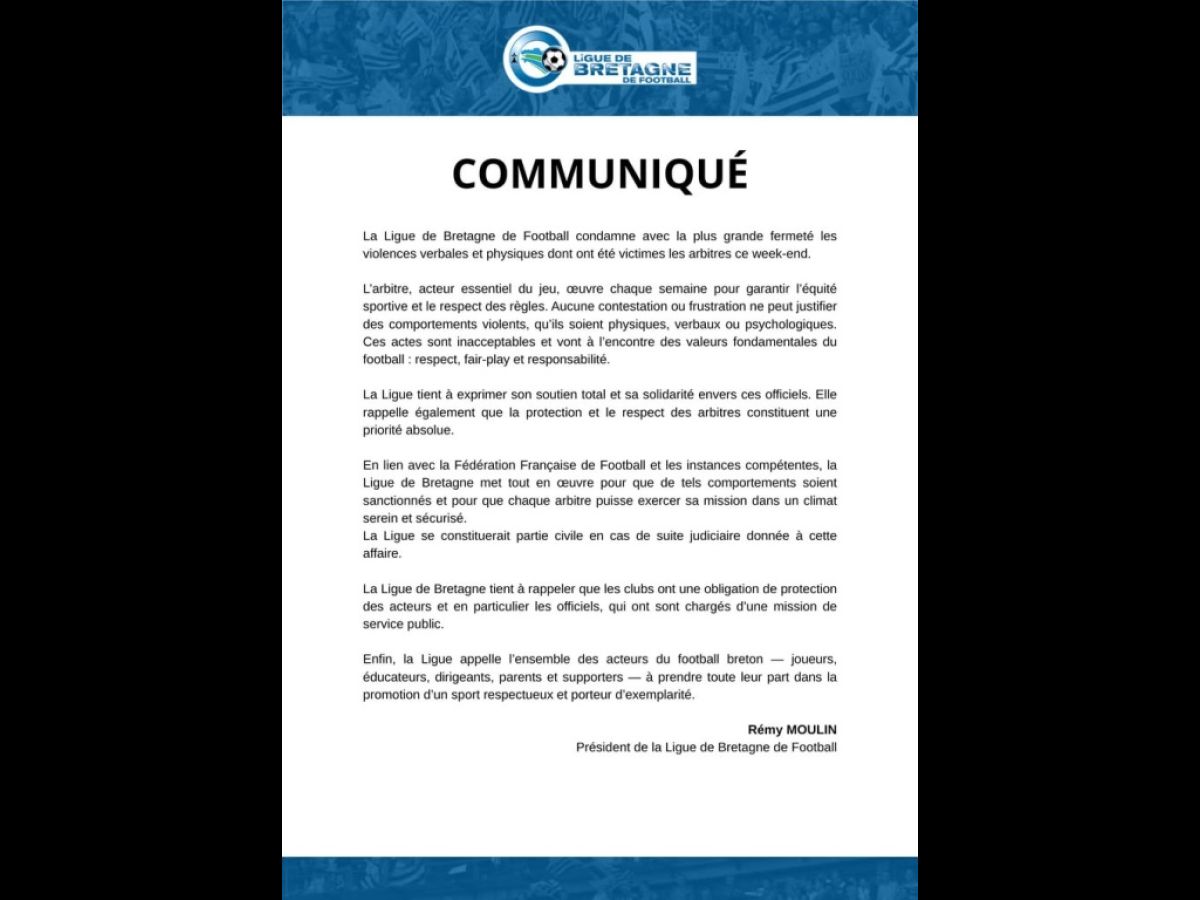 LIGUE DE BRETAGNE DE FOOTBALL

COMMUNIQUÉ

La Ligue de Bretagne de Football condamne avec la plus grande fermeté les violences verbales et physiques dont ont été victimes les arbitres ce week-end.

L'arbitre, acteur essentiel du jeu, œuvre chaque semaine pour garantir l'équité sportive et le respect des règles. Aucune contestation ou frustration ne peut justifier des comportements violents, qu'ils soient physiques, verbaux ou psychologiques. Ces actes sont inacceptables et vont à l'encontre des valeurs fondamentales du football : respect, fair-play et responsabilité.

La Ligue tient à exprimer son soutien total et sa solidarité envers ces officiels. Elle rappelle également que la protection et le respect des arbitres constituent une priorité absolue.

En lien avec la Fédération Française de Football et les instances compétentes, la Ligue de Bretagne met tout en œuvre pour que de tels comportements soient sanctionnés et pour que chaque arbitre puisse exercer sa mission dans un climat serein et sécurisé.
La Ligue se constituerait partie civile en cas de suite judiciaire donnée à cette affaire.

La Ligue de Bretagne tient à rappeler que les clubs ont une obligation de protection des acteurs et en particulier les officiels, qui ont sont chargés d'une mission de service public.

Enfin, la Ligue appelle l'ensemble des acteurs du football breton — joueurs, éducateurs, dirigeants, parents et supporters — à prendre toute leur part dans la promotion d'un sport respectueux et porteur d'exemplarité.

Rémy MOULIN
Président de la Ligue de Bretagne de Football